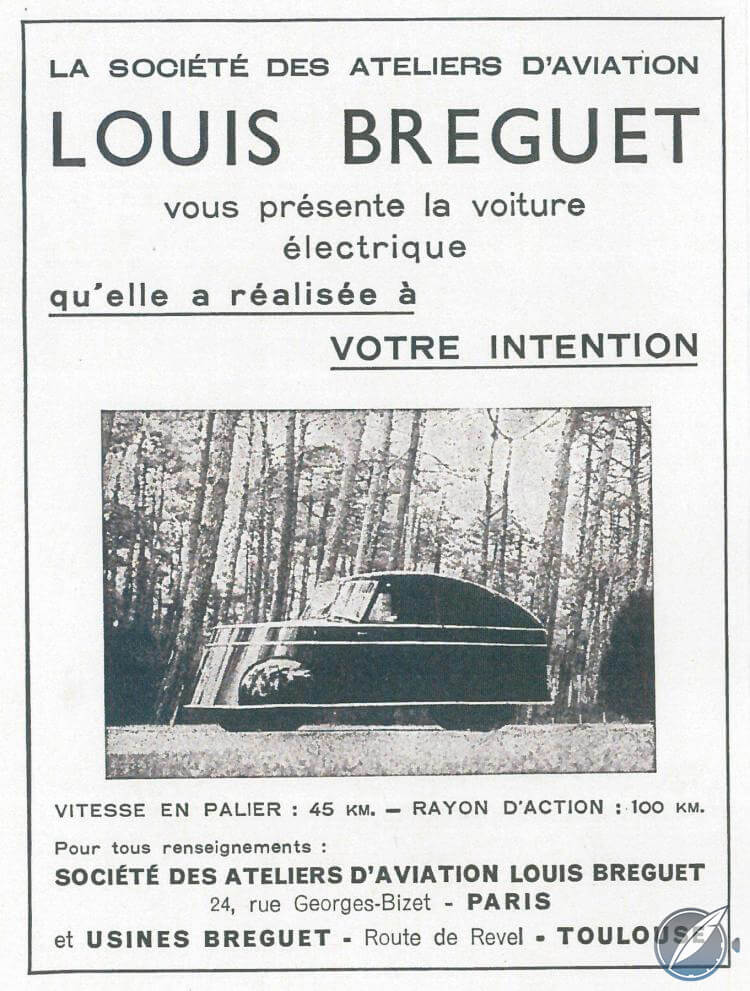 LA SOCIÉTÉ DES ATELIERS D'AVIATION

LOUIS BREGUET

vous présente la voiture électrique

qu'elle a réalisée à

VOTRE INTENTION

VITESSE EN PALIER : 45 KM. — RAYON D'ACTION : 100 KM.

Pour tous renseignements :

SOCIÉTÉ DES ATELIERS D'AVIATION LOUIS BREGUET

24, rue Georges-Bizet - PARIS

et USINES BREGUET - Route de Revel - TOULOUSE